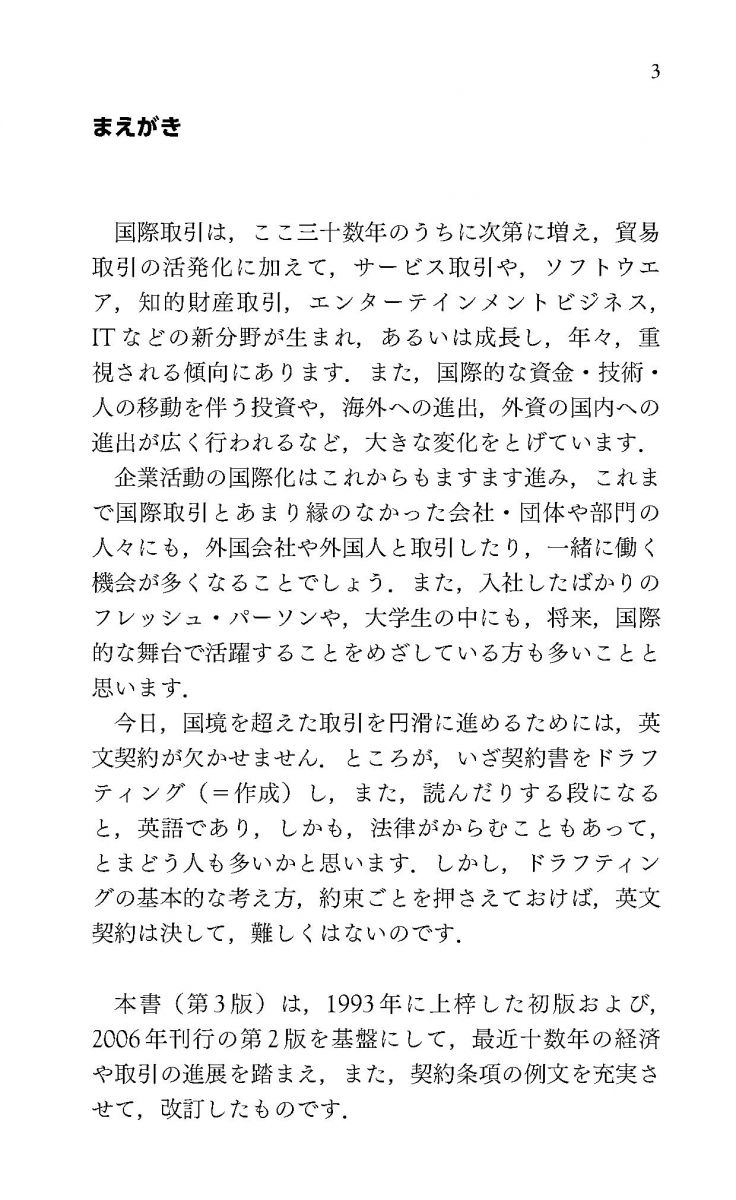 3

まえがき

国際取引は，ここ三十数年のうちに次第に増え，貿易取引の活発化に加えて，サービス取引や，ソフトウエア，知的財産取引，エンターテインメントビジネス，ITなどの新分野が生まれ，あるいは成長し，年々，重視される傾向にあります．また，国際的な資金・技術・人の移動を伴う投資や，海外への進出，外資の国内への進出が広く行われるなど，大きな変化をとげています．

企業活動の国際化はこれからもますます進み，これまで国際取引とあまり縁のなかった会社・団体や部門の人々にも，外国会社や外国人と取引したり，一緒に働く機会が多くなることでしょう．また，入社したばかりのフレッシュ・パーソンや，大学生の中にも，将来，国際的な舞台で活躍することをめざしている方も多いことと思います．

今日，国境を超えた取引を円滑に進めるためには，英文契約が欠かせません．ところが，いざ契約書をドラフティング（＝作成）し，また，読んだりする段になると，英語であり，しかも，法律がからむこともあって，とまどう人も多いかと思います．しかし，ドラフティングの基本的な考え方，約束ごとを押さえておけば，英文契約は決して，難しくはないのです．

本書（第3版）は，1993年に上梓した初版および，2006年刊行の第2版を基盤にして，最近十数年の経済や取引の進展を踏まえ，また，契約条項の例文を充実させて，改訂したものです．